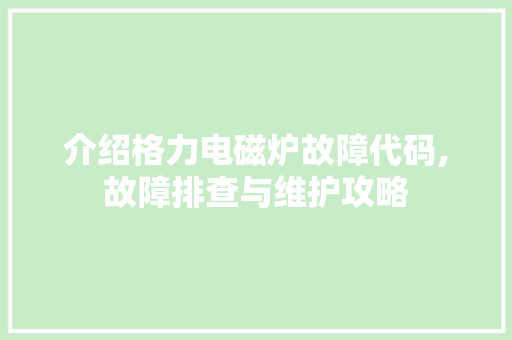 介绍格力电磁炉故障代码,故障排查与维护攻略